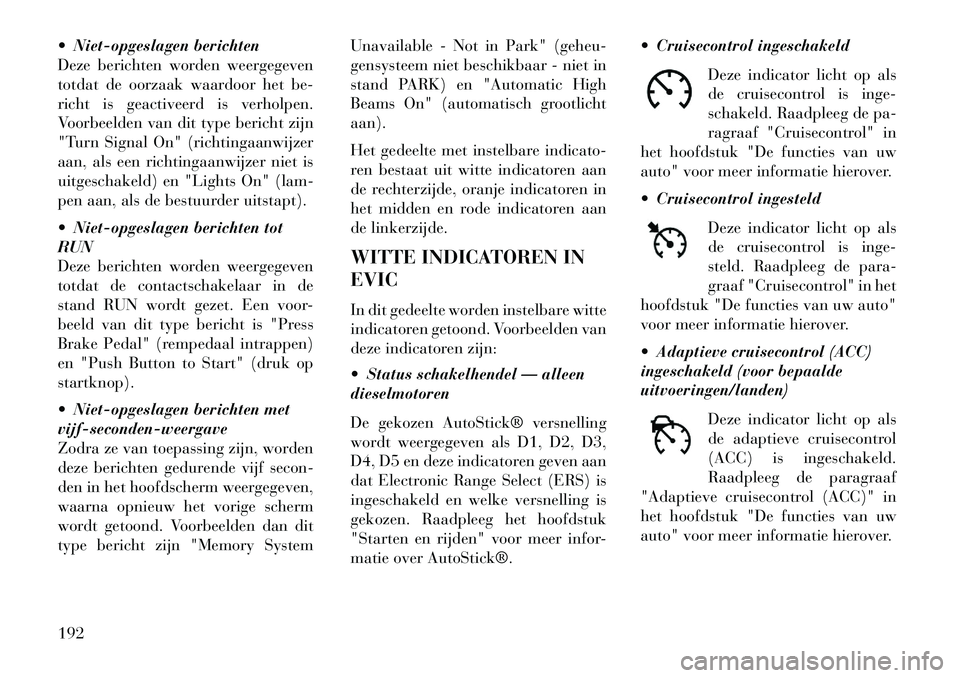 • Niet-opgeslagen berichten
Deze berichten worden weergegeven totdat de oorzaak waardoor het bericht is geactiveerd is verholpen. Voorbeelden van dit type bericht zijn "Turn Signal On" (richtingaanwijzer aan, als een richtingaanwijzer niet is uitgeschakeld) en "Lights On" (lampen aan, als de bestuurder uitstapt).

• Niet-opgeslagen berichten tot RUN
Deze berichten worden weergegeven totdat de contactschakelaar in de stand RUN wordt gezet. Een voorbeeld van dit type bericht is "Press Brake Pedal" (rempedaal intrappen) en "Push Button to Start" (druk op startknop).

• Niet-opgeslagen berichten met vijf-seconden-weergave
Zodra ze van toepassing zijn, worden deze berichten gedurende vijf seconden in het hoofdscherm weergegeven, waarna opnieuw het vorige scherm wordt getoond. Voorbeelden dan dit type bericht zijn "Memory System Unavailable - Not in Park" (geheugensysteem niet beschikbaar - niet in stand PARK) en "Automatic High Beams On" (automatisch grootlicht aan).

Het gedeelte met instelbare indicatoren bestaat uit witte indicatoren aan de rechterzijde, oranje indicatoren in het midden en rode indicatoren aan de linkerzijde.

WITTE INDICATOREN IN EVIC

In dit gedeelte worden instelbare witte indicatoren getoond. Voorbeelden van deze indicatoren zijn:

• Status schakelhendel — alleen dieselmotoren

De gekozen AutoStick® versnelling wordt weergegeven als D1, D2, D3, D4, D5 en deze indicatoren geven aan dat Electronic Range Select (ERS) is ingeschakeld en welke versnelling is gekozen. Raadpleeg het hoofdstuk "Starten en rijden" voor meer informatie over AutoStick®.

• Cruisecontrol ingeschakeld

Deze indicator licht op als de cruisecontrol is ingeschakeld. Raadpleeg de paragraaf "Cruisecontrol" in het hoofdstuk "De functies van uw auto" voor meer informatie hierover.

• Cruisecontrol ingesteld

Deze indicator licht op als de cruisecontrol is ingesteld. Raadpleeg de paragraaf "Cruisecontrol" in het hoofdstuk "De functies van uw auto" voor meer informatie hierover.

• Adaptieve cruisecontrol (ACC) ingeschakeld (voor bepaalde uitvoeringen/landen)

Deze indicator licht op als de adaptieve cruisecontrol (ACC) is ingeschakeld. Raadpleeg de paragraaf "Adaptieve cruisecontrol (ACC)" in het hoofdstuk "De functies van uw auto" voor meer informatie hierover.

192

carmanualsonline.info